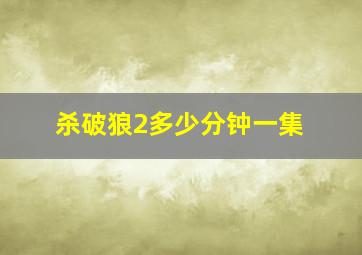 杀破狼2多少分钟一集